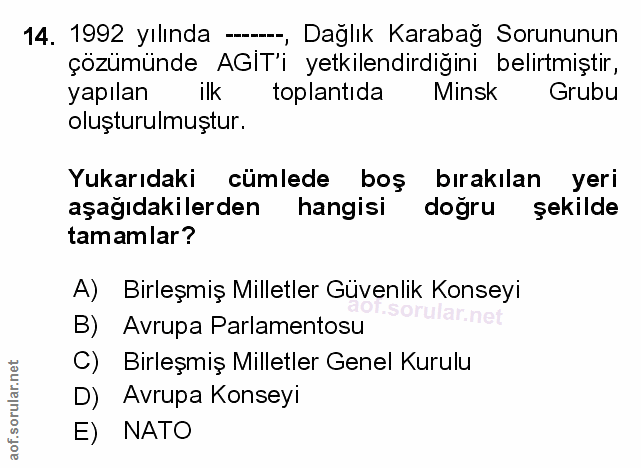 14. 1992 yılında -------, Dağlık Karabağ Sorununun çözümünde AGİT'i yetkilendirdiğini belirtmiştir, yapılan ilk toplantıda Minsk Grubu oluşturulmuştur.

Yukarıdaki cümlede boş bırakılan yeri aşağıdakilerden hangisi doğru şekilde tamamlar?

A) Birleşmiş Milletler Güvenlik Konseyi
B) Avrupa Parlamentosu
C) Birleşmiş Milletler Genel Kurulu
D) Avrupa Konseyi
E) NATO

aof.sorular.net